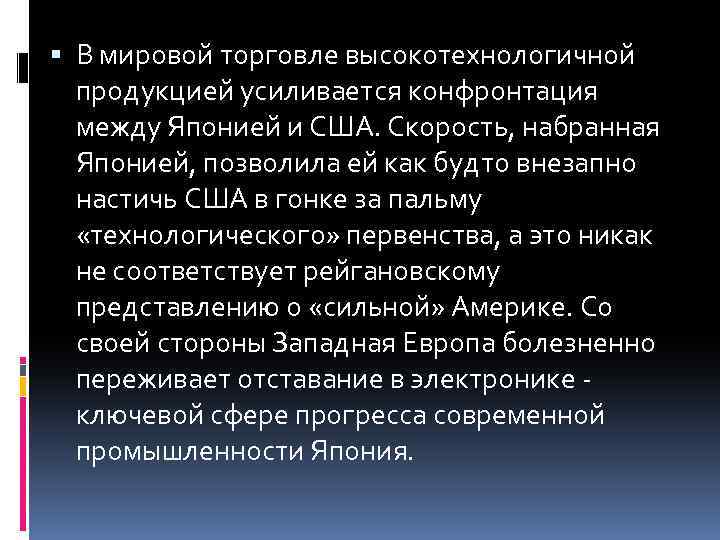 В мировой торговле высокотехнологичной продукцией усиливается конфронтация между Японией и США. Скорость, набранная Японией, позволила ей как будто внезапно настичь США в гонке за пальму «технологического» первенства, а это никак не соответствует рейгановскому представлению о «сильной» Америке. Со своей стороны Западная Европа болезненно переживает отставание в электронике - ключевой сфере прогресса современной промышленности Япония.